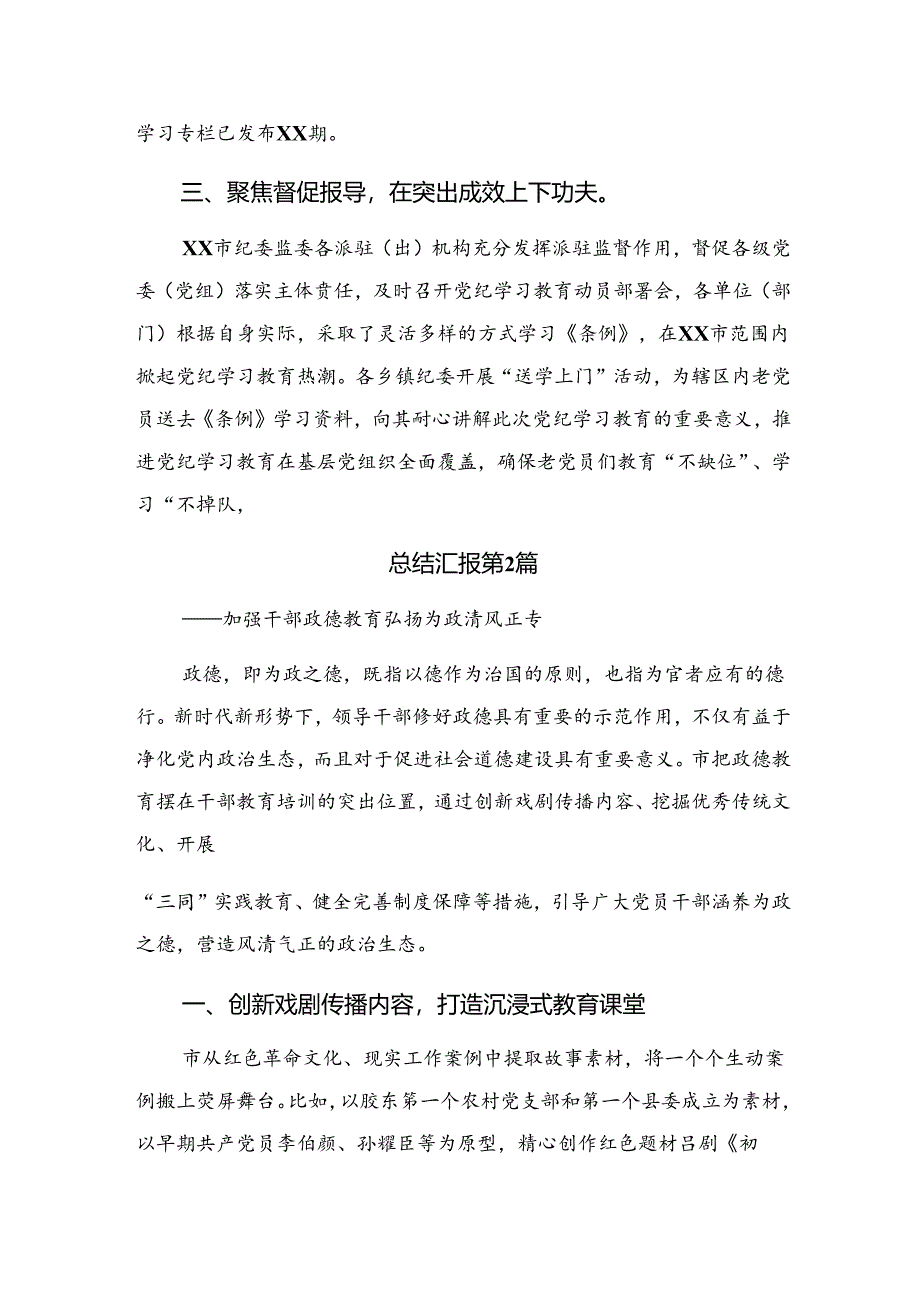 学习专栏已发布XX期。

三、聚焦督促报导，在突出成效上下功夫。

XX市纪委监委各派驻（出）机构充分发挥派驻监督作用，督促各级党委（党组）落实主体责任，及时召开党纪学习教育动员部署会，各单位（部门）根据自身实际，采取了灵活多样的方式学习《条例》，在XX市范围内掀起党纪学习教育热潮。各乡镇纪委开展“送学上门”活动，为辖区内老党员送去《条例》学习资料，向其耐心讲解此次党纪学习教育的重要意义，推进党纪学习教育在基层党组织全面覆盖，确保老党员们教育“不缺位”、学习“不掉队，

总结汇报第2篇

——加强干部政德教育弘扬为政清风正专

政德，即为政之德，既指以德作为治国的原则，也指为官者应有的德行。新时代新形势下，领导干部修好政德具有重要的示范作用，不仅有益于净化党内政治生态，而且对于促进社会道德建设具有重要意义。市把政德教育摆在干部教育培训的突出位置，通过创新戏剧传播内容、挖掘优秀传统文化、开展

“三同”实践教育、健全完善制度保障等措施，引导广大党员干部涵养为政之德，营造风清气正的政治生态。

一、创新戏剧传播内容，打造沉浸式教育课堂

市从红色革命文化、现实工作案例中提取故事素材，将一个个生动案例搬上荧屏舞台。比如，以胶东第一个农村党支部和第一个县委成立为素材，以早期共产党员李伯颜、孙耀臣等为原型，精心创作红色题材吕剧《初